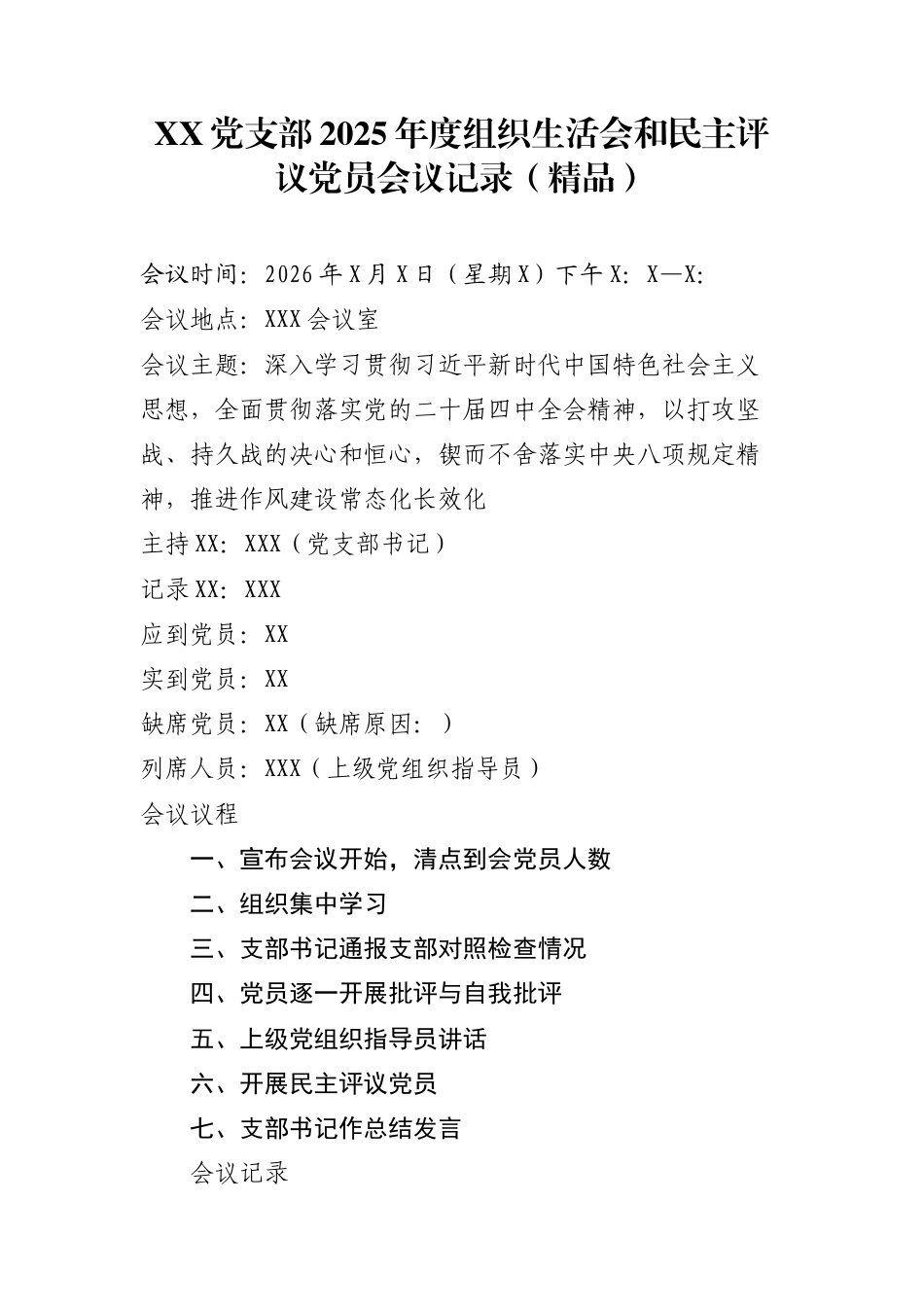 XX党支部2025年度组织生活会和民主评议党员会议记录（精品）

会议时间：2026年X月X日（星期X）下午X：X—X：

会议地点：XXX会议室

会议主题：深入学习贯彻习近平新时代中国特色社会主义思想，全面贯彻落实党的二十届四中全会精神，以打攻坚战、持久战的决心和恒心，锲而不舍落实中央八项规定精神，推进作风建设常态化长效化

主持XX：XXX（党支部书记）

记录XX：XXX

应到党员：XX

实到党员：XX

缺席党员：XX（缺席原因：）

列席人员：XXX（上级党组织指导员）

会议议程

一、宣布会议开始，清点到会党员人数

二、组织集中学习

三、支部书记通报支部对照检查情况

四、党员逐一开展批评与自我批评

五、上级党组织指导员讲话

六、开展民主评议党员

七、支部书记作总结发言

会议记录